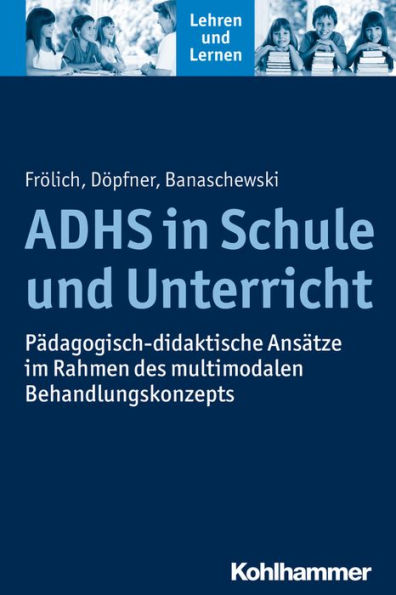 Lehren und Lernen

Frölich, Döpfner, Banaschewski

ADHS in Schule und Unterricht

Pädagogisch-didaktische Ansätze im Rahmen des multimodalen Behandlungskonzepts

Kohlhammer